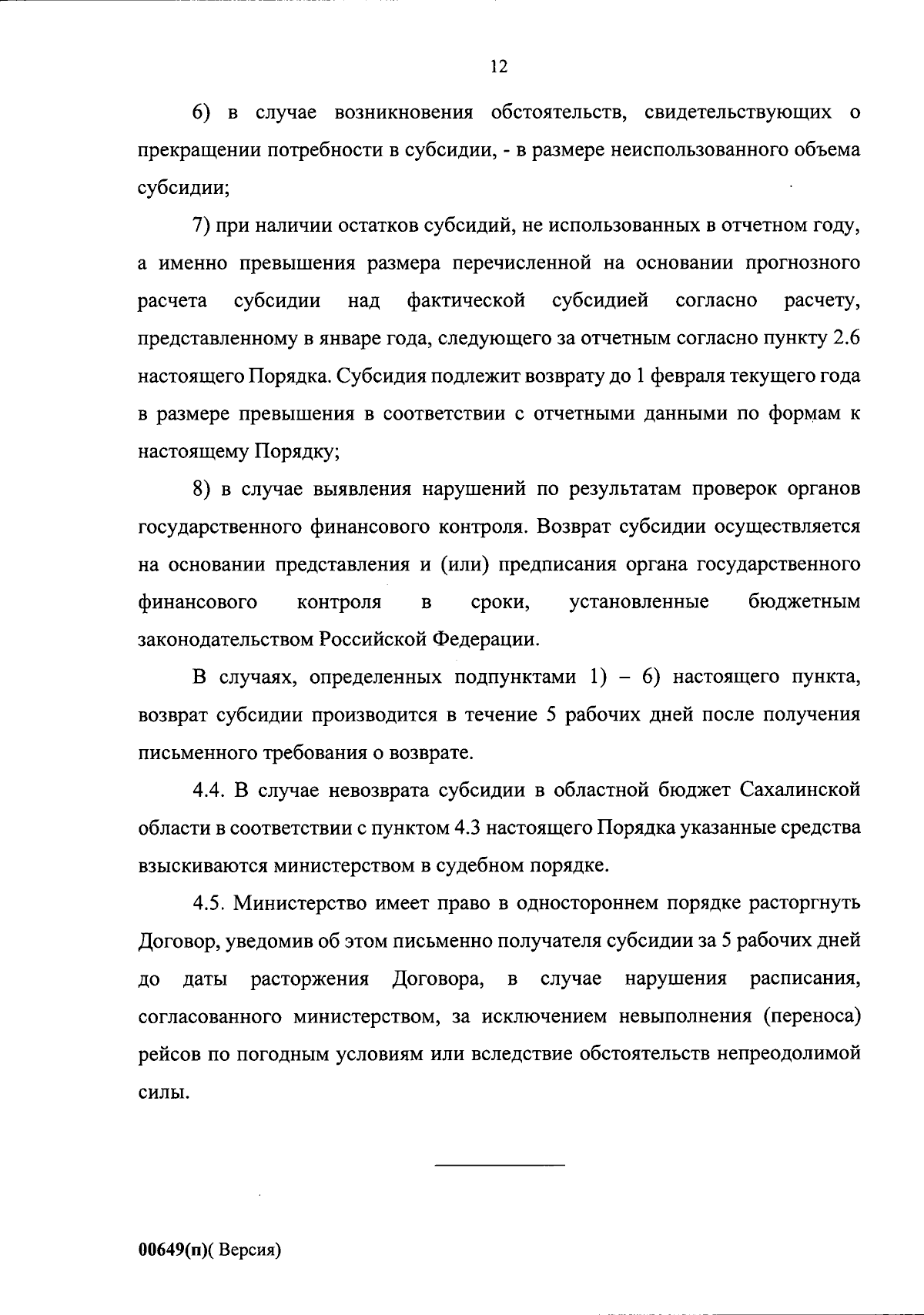 12

6) в случае возникновения обстоятельств, свидетельствующих о прекращении потребности в субсидии, - в размере неиспользованного объема субсидии;

7) при наличии остатков субсидий, не использованных в отчетном году, а именно превышения размера перечисленной на основании прогнозного расчета субсидии над фактической субсидией согласно расчету, представленному в январе года, следующего за отчетным согласно пункту 2.6 настоящего Порядка. Субсидия подлежит возврату до 1 февраля текущего года в размере превышения в соответствии с отчетными данными по формам к настоящему Порядку;

8) в случае выявления нарушений по результатам проверок органов государственного финансового контроля. Возврат субсидии осуществляется на основании представления и (или) предписания органа государственного финансового контроля в сроки, установленные бюджетным законодательством Российской Федерации.

В случаях, определенных подпунктами 1) – 6) настоящего пункта, возврат субсидии производится в течение 5 рабочих дней после получения письменного требования о возврате.

4.4. В случае невозврата субсидии в областной бюджет Сахалинской области в соответствии с пунктом 4.3 настоящего Порядка указанные средства взыскиваются министерством в судебном порядке.

4.5. Министерство имеет право в одностороннем порядке расторгнуть Договор, уведомив об этом письменно получателя субсидии за 5 рабочих дней до даты расторжения Договора, в случае нарушения расписания, согласованного министерством, за исключением невыполнения (переноса) рейсов по погодным условиям или вследствие обстоятельств непреодолимой силы.

00649(п)( Версия)